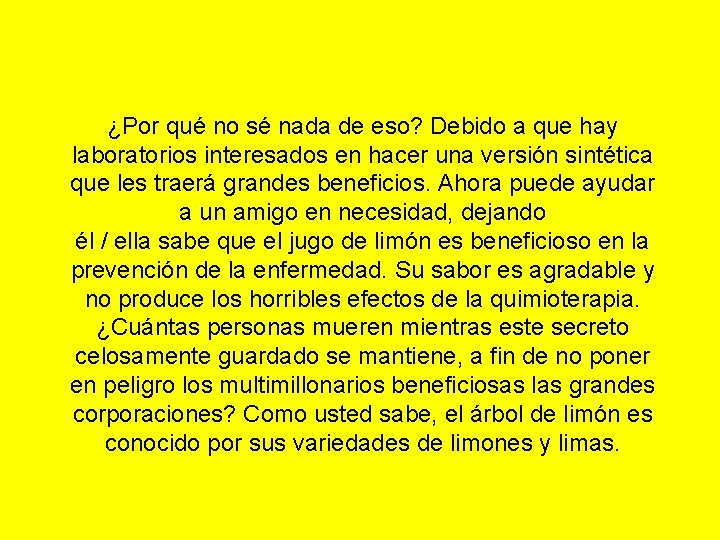 ¿Por qué no sé nada de eso? Debido a que hay laboratorios interesados en hacer una versión sintética que les traerá grandes beneficios. Ahora puede ayudar a un amigo en necesidad, dejando
él / ella sabe que el jugo de limón es beneficioso en la prevención de la enfermedad. Su sabor es agradable y no produce los horribles efectos de la quimioterapia. ¿Cuántas personas mueren mientras este secreto celosamente guardado se mantiene, a fin de no poner en peligro los multimillonarios beneficiosas las grandes corporaciones? Como usted sabe, el árbol de limón es conocido por sus variedades de limones y limas.